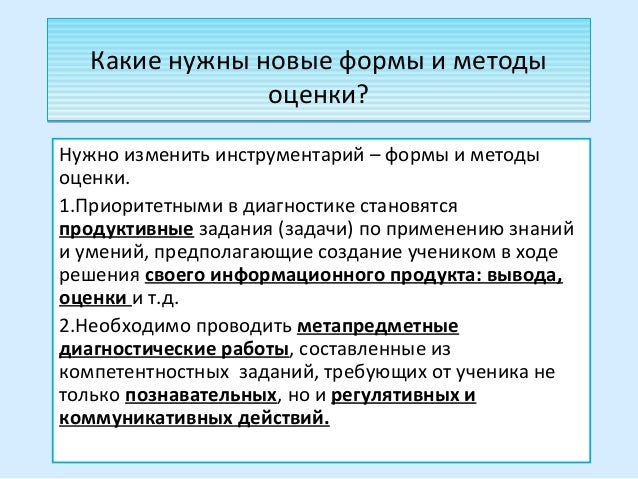 Какие нужны новые формы и методы оценки?

Нужно изменить инструментарий – формы и методы оценки.

1.Приоритетными в диагностике становятся продуктивные задания (задачи) по применению знаний и умений, предполагающие создание учеником в ходе решения своего информационного продукта: вывода, оценки и т.д.

2.Необходимо проводить метапредметные диагностические работы, составленные из компетентностных заданий, требующих от ученика не только познавательных, но и регулятивных и коммуникативных действий.